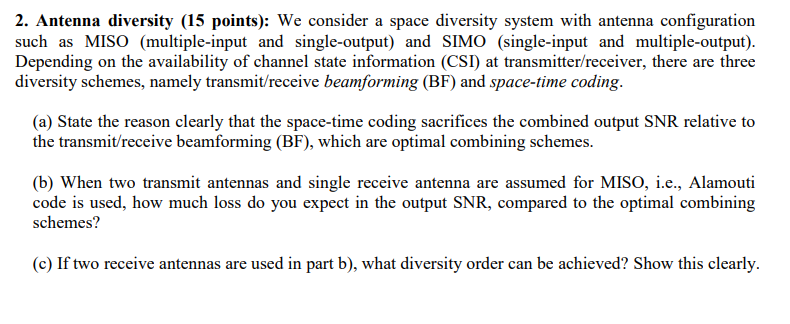 2. Antenna diversity (15 points): We consider a space diversity system with antenna configuration such as MISO (multiple-input and single-output) and SIMO (single-input and multiple-output). Depending on the availability of channel state information (CSI) at transmitter/receiver, there are three diversity schemes, namely transmit/receive beamforming (BF) and space-time coding.

(a) State the reason clearly that the space-time coding sacrifices the combined output SNR relative to the transmit/receive beamforming (BF), which are optimal combining schemes.

(b) When two transmit antennas and single receive antenna are assumed for MISO, i.e., Alamouti code is used, how much loss do you expect in the output SNR, compared to the optimal combining schemes?

(c) If two receive antennas are used in part b), what diversity order can be achieved? Show this clearly.